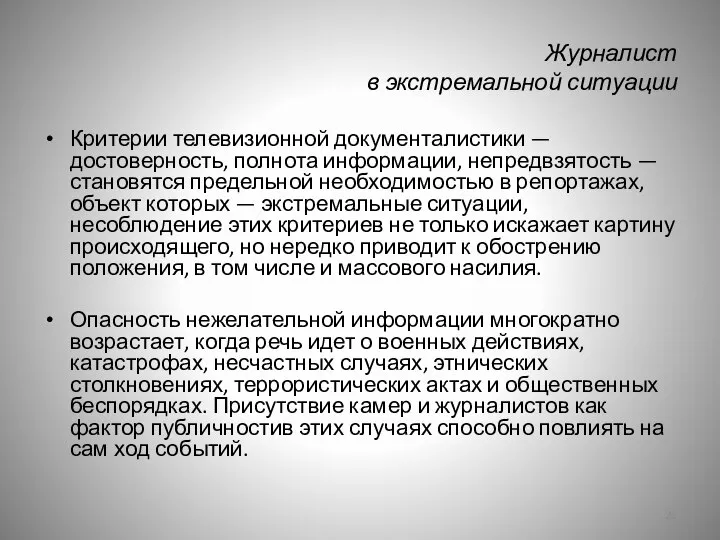 Журналист
в экстремальной ситуации

• Критерии телевизионной документалистики — достоверность, полнота информации, непредвзятость — становятся предельной необходимостью в репортажах, объект которых — экстремальные ситуации, несоблюдение этих критериев не только искажает картину происходящего, но нередко приводит к обострению положения, в том числе и массового насилия.

• Опасность нежелательной информации многократно возрастает, когда речь идет о военных действиях, катастрофах, несчастных случаях, этнических столкновениях, террористических актах и общественных беспорядках. Присутствие камер и журналистов как фактор публичностив этих случаях способно повлиять на сам ход событий.

2